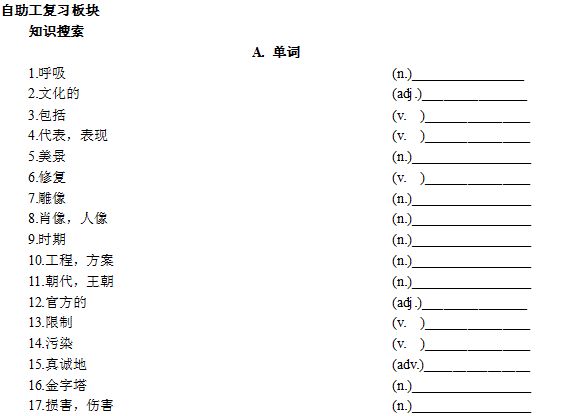 自助工复习板块

知识搜索

A. 单词

1.呼吸 (n.)____
2.文化的 (adj.)____
3.包括 (v. )____
4.代表，表现 (v. )____
5.美景 (n.)____
6.修复 (v. )____
7.雕像 (n.)____
8.肖像，人像 (n.)____
9.时期 (n.)____
10.工程，方案 (n.)____
11.朝代，王朝 (n.)____
12.官方的 (adj.)____
13.限制 (v. )____
14.污染 (v. )____
15.真诚地 (adv.)____
16.金字塔 (n.)____
17.损害，伤害 (n.)____